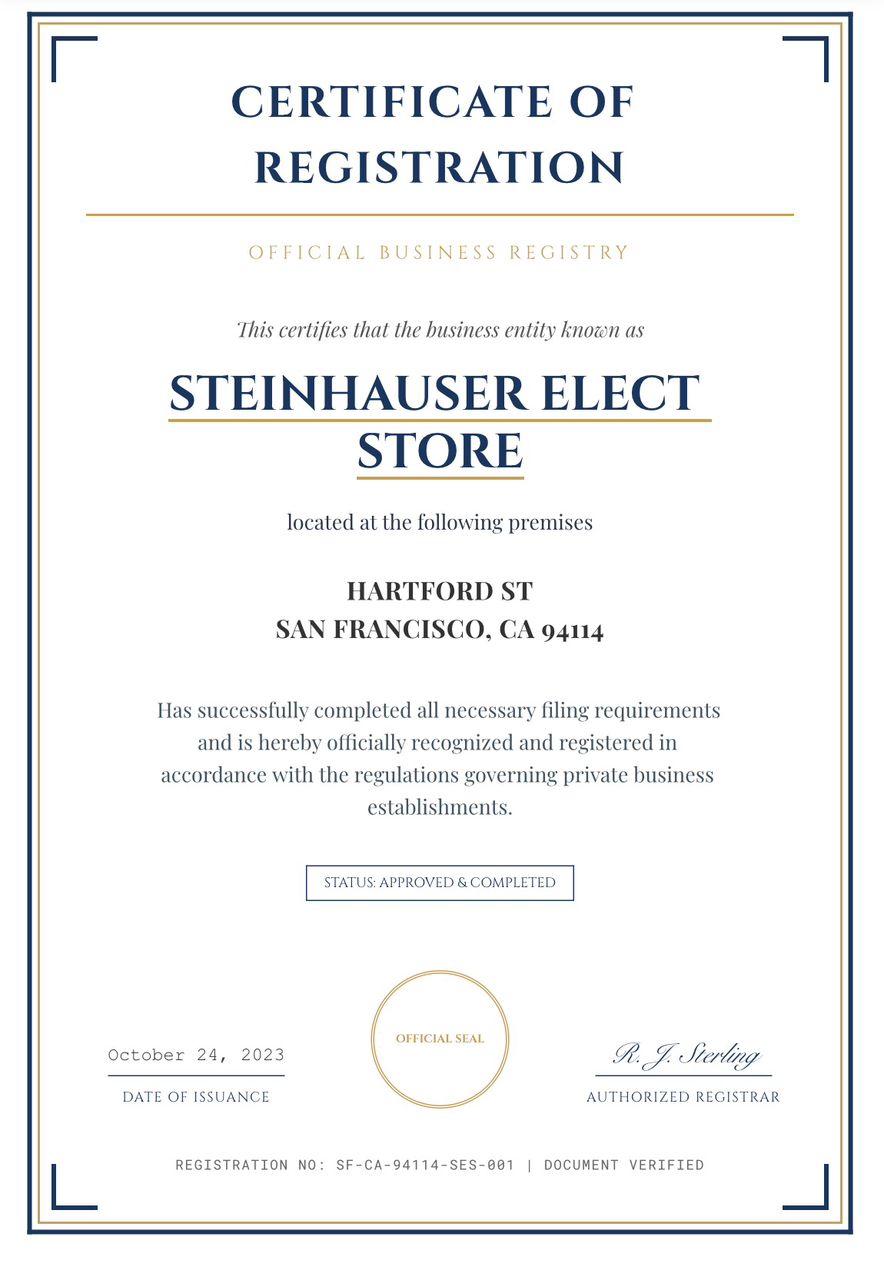 CERTIFICATE OF REGISTRATION

OFFICIAL BUSINESS REGISTRY

This certifies that the business entity known as

STEINHAUSER ELECT STORE

located at the following premises

HARTFORD ST
SAN FRANCISCO, CA 94114

Has successfully completed all necessary filing requirements and is hereby officially recognized and registered in accordance with the regulations governing private business establishments.

STATUS: APPROVED & COMPLETED

October 24, 2023
DATE OF ISSUANCE

OFFICIAL SEAL

R. J. Sterling
AUTHORIZED REGISTRAR

REGISTRATION NO: SF-CA-94114-SES-001 | DOCUMENT VERIFIED